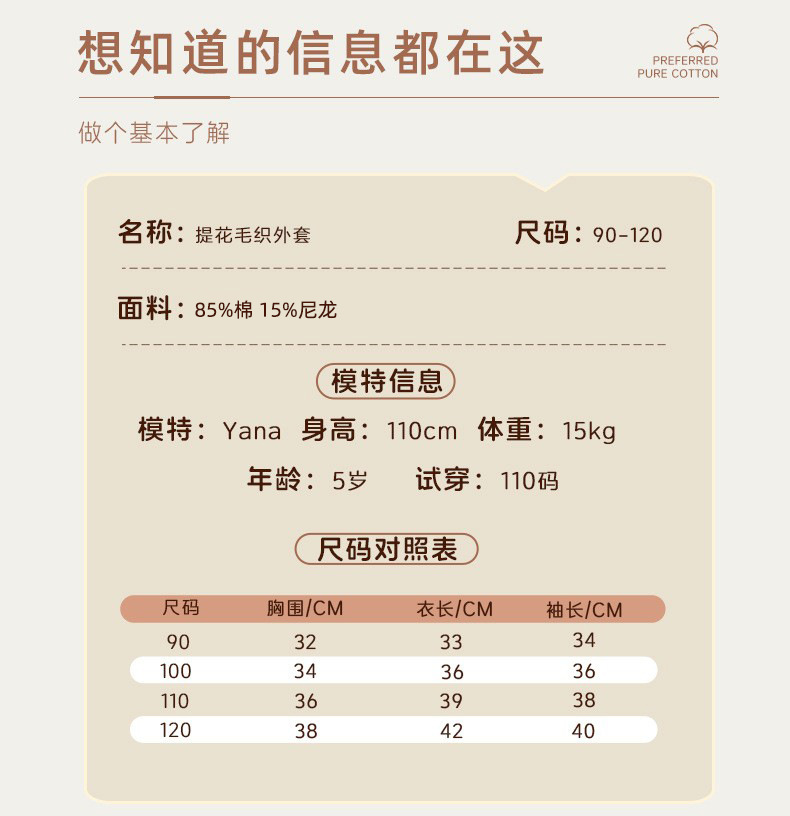 想知道的信息都在这

PREFERRED PURE COTTON

做个基本了解

名称：提花毛织外套

尺码：90-120

面料：85%棉 15%尼龙

模特信息

模特：Yana 身高：110cm 体重：15kg

年龄：5岁 试穿：110码

尺码对照表

| 尺码 | 胸围/CM | 衣长/CM | 袖长/CM |
|---|---|---|---|
| 90 | 32 | 33 | 34 |
| 100 | 34 | 36 | 36 |
| 110 | 36 | 39 | 38 |
| 120 | 38 | 42 | 40 |